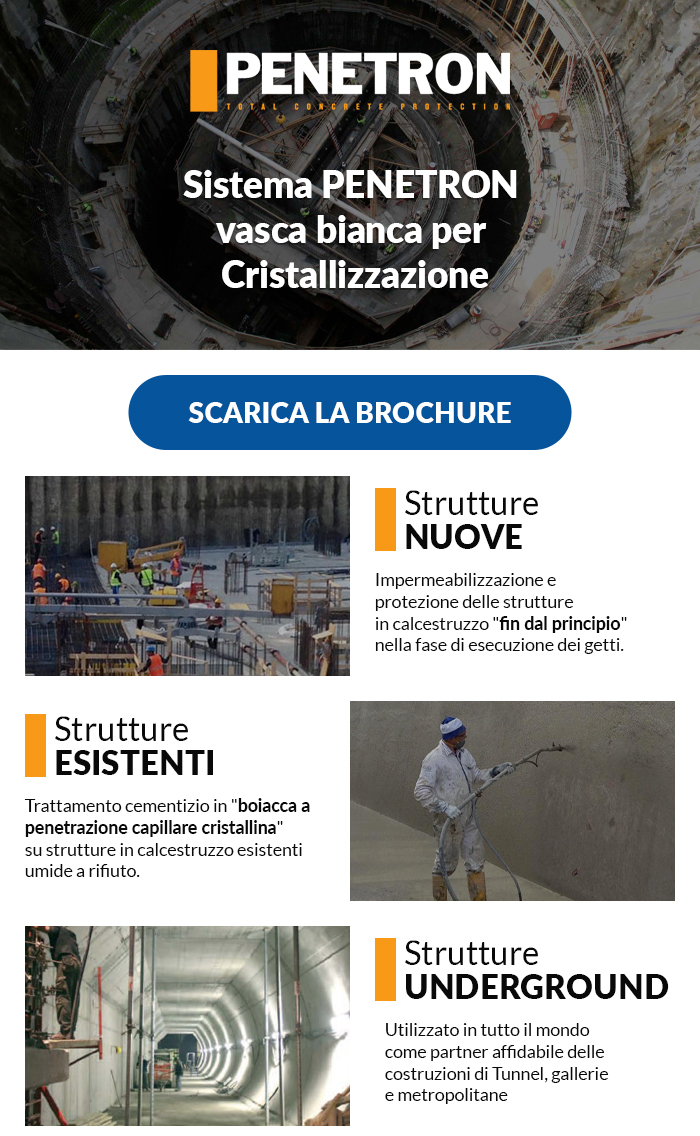 PENETRON
TOTAL CONCRETE PROTECTION

Sistema PENETRON vasca bianca per Cristallizzazione

SCARICA LA BROCHURE

Strutture
NUOVE

Impermeabilizzazione e protezione delle strutture in calcestruzzo "fin dal principio" nella fase di esecuzione dei getti.

Strutture
ESISTENTI

Trattamento cementizio in "boiacca a penetrazione capillare cristallina" su strutture in calcestruzzo esistenti umide a rifiuto.

Strutture
UNDERGROUND

Utilizzato in tutto il mondo come partner affidabile delle costruzioni di Tunnel, gallerie e metropolitane